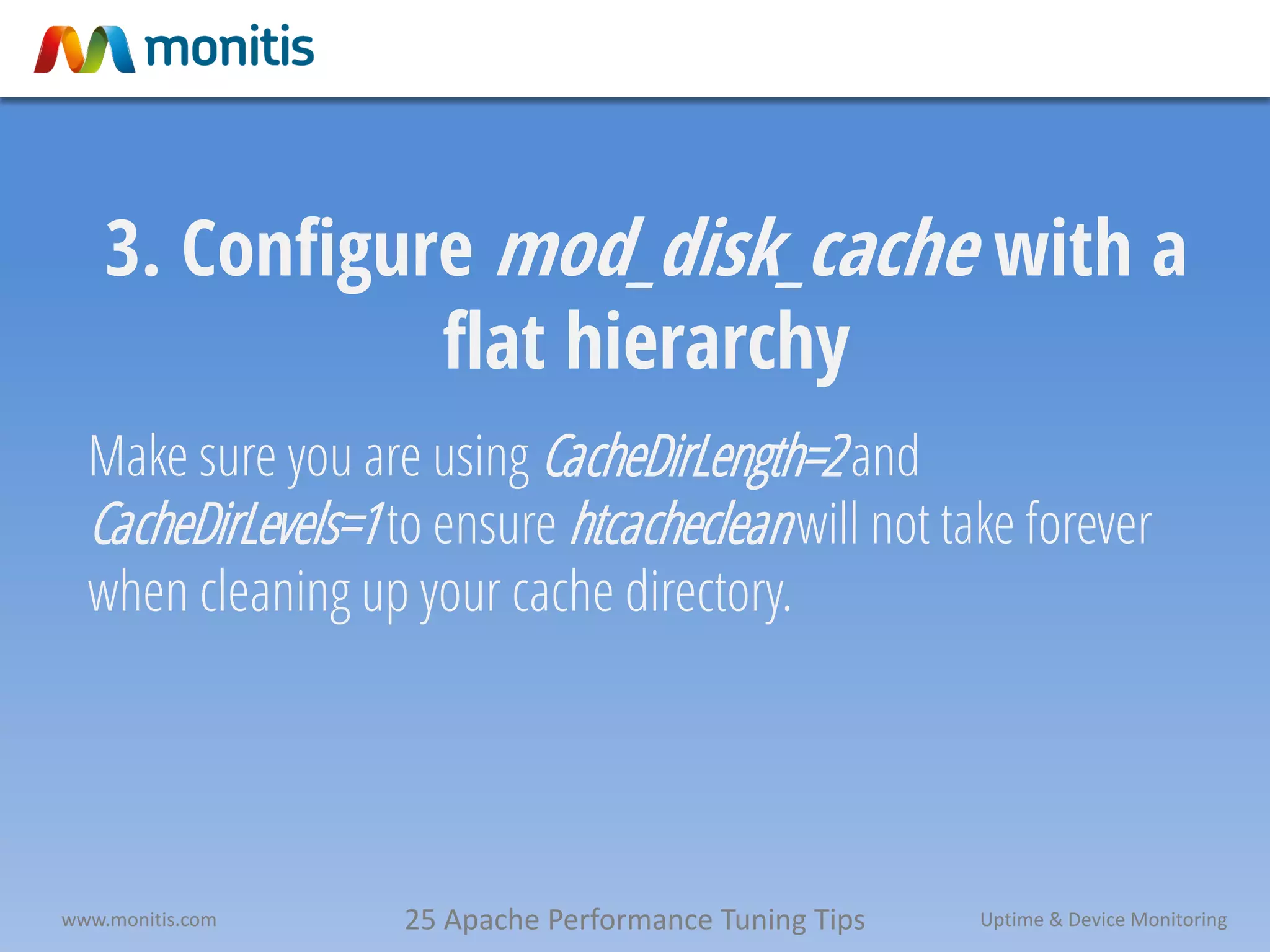 monitis

3. Configure mod_disk_cache with a flat hierarchy

Make sure you are using CacheDirLength=2 and CacheDirLevels=1 to ensure htcacheclean will not take forever when cleaning up your cache directory.

www.monitis.com

25 Apache Performance Tuning Tips

Uptime & Device Monitoring